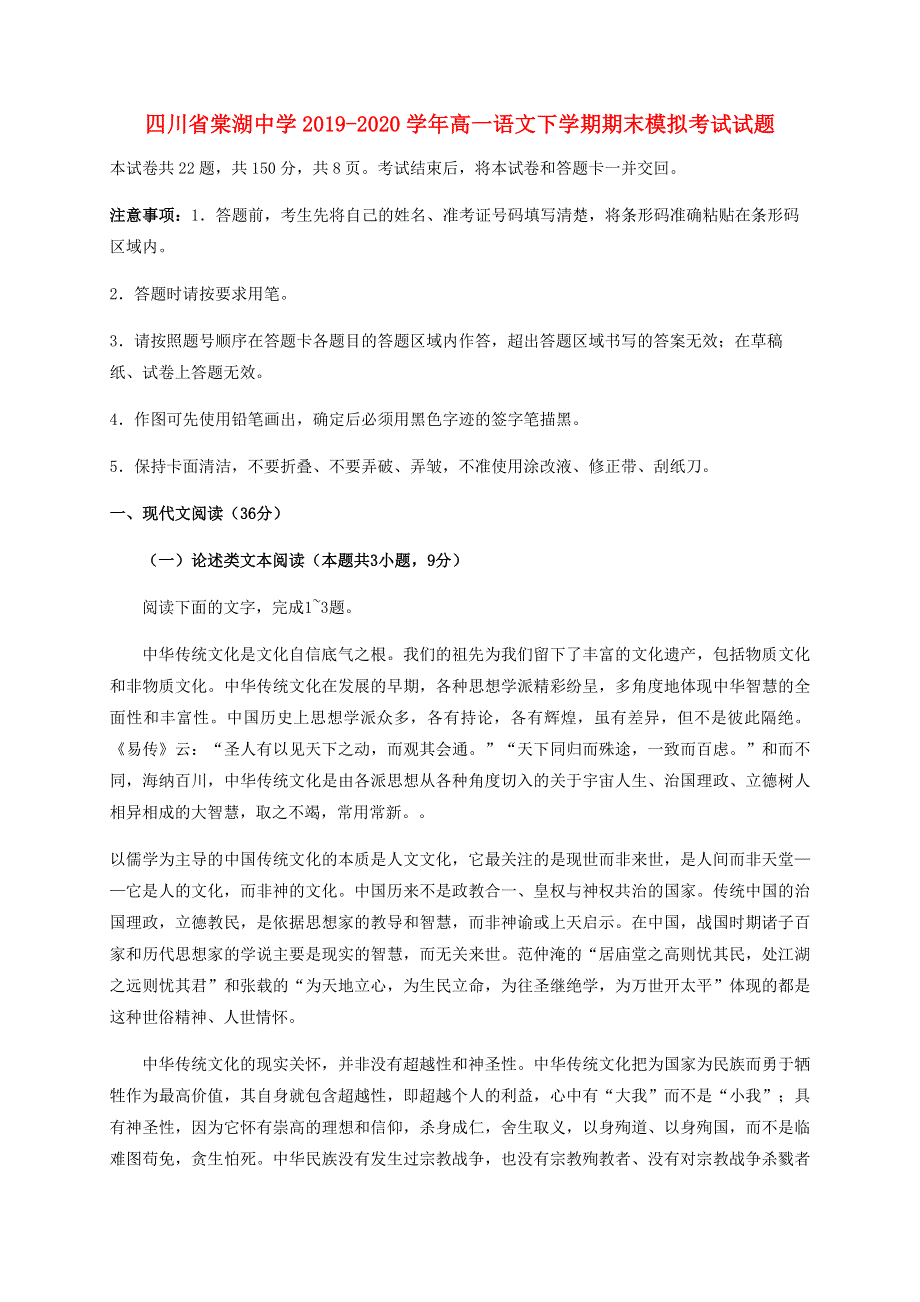 四川省棠湖中学 2019-2020 学年高一语文下学期期末模拟考试试题

本试卷共 22 题，共 150 分，共 8 页。考试结束后，将本试卷和答题卡一并交回。

注意事项：1．答题前，考生先将自己的姓名、准考证号码填写清楚，将条形码准确粘贴在条形码区域内。

2．答题时请按要求用笔。

3．请按照题号顺序在答题卡各题目的答题区域内作答，超出答题区域书写的答案无效；在草稿纸、试卷上答题无效。

4．作图可先使用铅笔画出，确定后必须用黑色字迹的签字笔描黑。

5．保持卡面清洁，不要折叠、不要弄破、弄皱，不准使用涂改液、修正带、刮纸刀。

一、现代文阅读（36分）

（一）论述类文本阅读（本题共3小题，9分）

阅读下面的文字，完成1~3题。

中华传统文化是文化自信底气之根。我们的祖先为我们留下了丰富的文化遗产，包括物质文化和非物质文化。中华传统文化在发展的早期，各种思想学派精彩纷呈，多角度地体现中华智慧的全面性和丰富性。中国历史上思想学派众多，各有持论，各有辉煌，虽有差异，但不是彼此隔绝。《易传》云：“圣人有以见天下之动，而观其会通。”“天下同归而殊途，一致而百虑。”和而不同，海纳百川，中华传统文化是由各派思想从各种角度切入的关于宇宙人生、治国理政、立德树人相异相成的大智慧，取之不竭，常用常新。。

以儒学为主导的中国传统文化的本质是人文文化，它最关注的是现世而非来世，是人间而非天堂——它是人的文化，而非神的文化。中国历来不是政教合一、皇权与神权共治的国家。传统中国的治国理政，立德教民，是依据思想家的教导和智慧，而非神谕或上天启示。在中国，战国时期诸子百家和历代思想家的学说主要是现实的智慧，而无关来世。范仲淹的“居庙堂之高则忧其民，处江湖之远则忧其君”和张载的“为天地立心，为生民立命，为往圣继绝学，为万世开太平”体现的都是这种世俗精神、人世情怀。

中华传统文化的现实关怀，并非没有超越性和神圣性。中华传统文化把为国家为民族而勇于牺牲作为最高价值，其自身就包含超越性，即超越个人的利益，心中有“大我”而不是“小我”；具有神圣性，因为它怀有崇高的理想和信仰，杀身成仁，舍生取义，以身殉道、以身殉国，而不是临难图苟免，贪生怕死。中华民族没有发生过宗教战争，也没有宗教殉教者、没有对宗教战争杀戮者